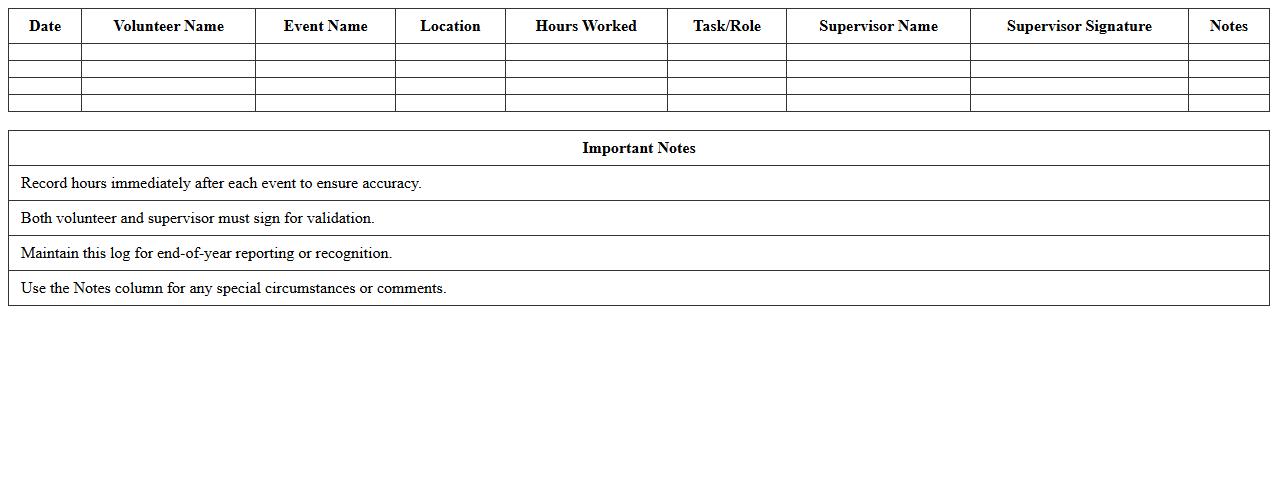 | Date | Volunteer Name | Event Name | Location | Hours Worked | Task/Role | Supervisor Name | Supervisor Signature | Notes |
|---|---|---|---|---|---|---|---|---|
| | | | | | | | | |
| | | | | | | | | |
| | | | | | | | | |
| | | | | | | | | |

| Important Notes |
|---|
| Record hours immediately after each event to ensure accuracy. |
| Both volunteer and supervisor must sign for validation. |
| Maintain this log for end-of-year reporting or recognition. |
| Use the Notes column for any special circumstances or comments. |